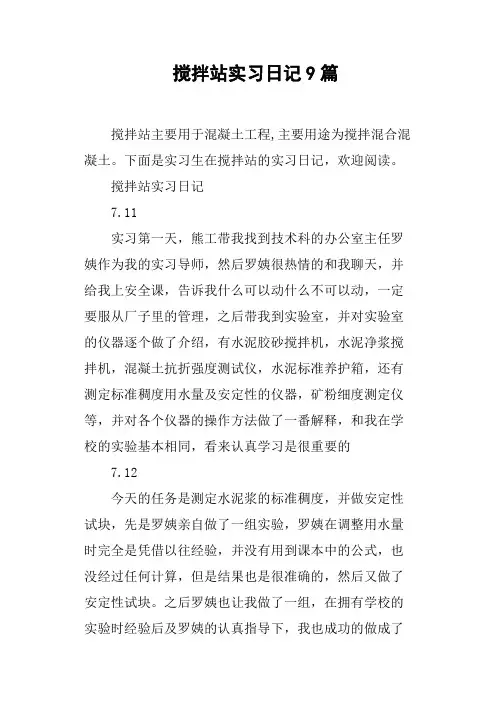 搅拌站实习日记9篇

搅拌站主要用于混凝土工程,主要用途为搅拌混合混凝土。下面是实习生在搅拌站的实习日记，欢迎阅读。

搅拌站实习日记

7.11

实习第一天，熊工带我找到技术科的办公室主任罗姨作为我的实习导师，然后罗姨很热情的和我聊天，并给我上安全课，告诉我什么可以动什么不可以动，一定要服从厂子里的管理，之后带我到实验室，并对实验室的仪器逐个做了介绍，有水泥胶砂搅拌机，水泥净浆搅拌机，混凝土抗折强度测试仪，水泥标准养护箱，还有测定标准稠度用水量及安定性的仪器，矿粉细度测定仪等，并对各个仪器的操作方法做了一番解释，和我在学校的实验基本相同，看来认真学习是很重要的

7.12

今天的任务是测定水泥浆的标准稠度，并做安定性试块，先是罗姨亲自做了一组实验，罗姨在调整用水量时完全是凭借以往经验，并没有用到课本中的公式，也没经过任何计算，但是结果也是很准确的，然后又做了安定性试块。之后罗姨也让我做了一组，在拥有学校的实验时经验后及罗姨的认真指导下，我也成功的做成了